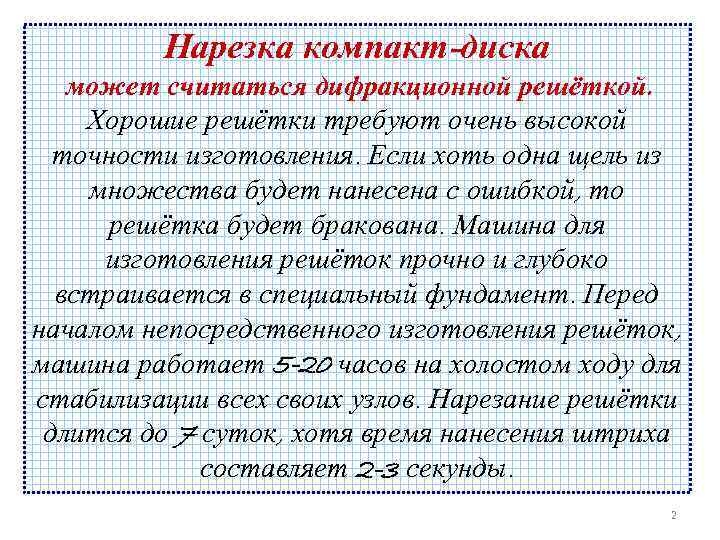 Нарезка компакт-диска
может считаться дифракционной решёткой.

Хорошие решётки требуют очень высокой точности изготовления. Если хоть одна щель из множества будет нанесена с ошибкой, то решётка будет бракована. Машина для изготовления решёток прочно и глубоко встраивается в специальный фундамент. Перед началом непосредственного изготовления решёток, машина работает 5-20 часов на холостом ходу для стабилизации всех своих узлов. Нарезание решётки длится до 7 суток, хотя время нанесения штриха составляет 2-3 секунды.

2